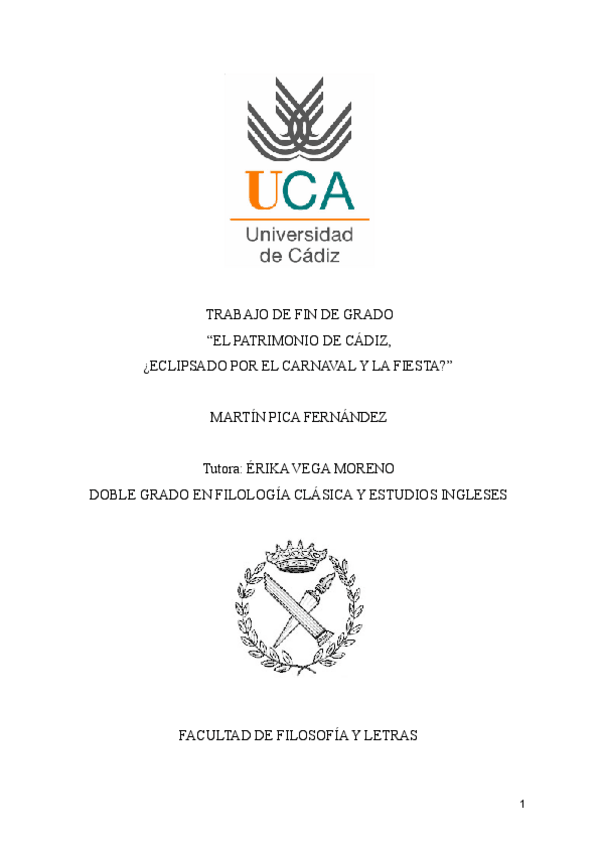 UCA
Universidad de Cádiz

TRABAJO DE FIN DE GRADO
“EL PATRIMONIO DE CÁDIZ,
¿ECLIPSADO POR EL CARNAVAL Y LA FIESTA?”

MARTÍN PICA FERNÁNDEZ

Tutora: ÉRIKA VEGA MORENO
DOBLE GRADO EN FILOLOGÍA CLÁSICA Y ESTUDIOS INGLESES

FACULTAD DE FILOSOFÍA Y LETRAS

1